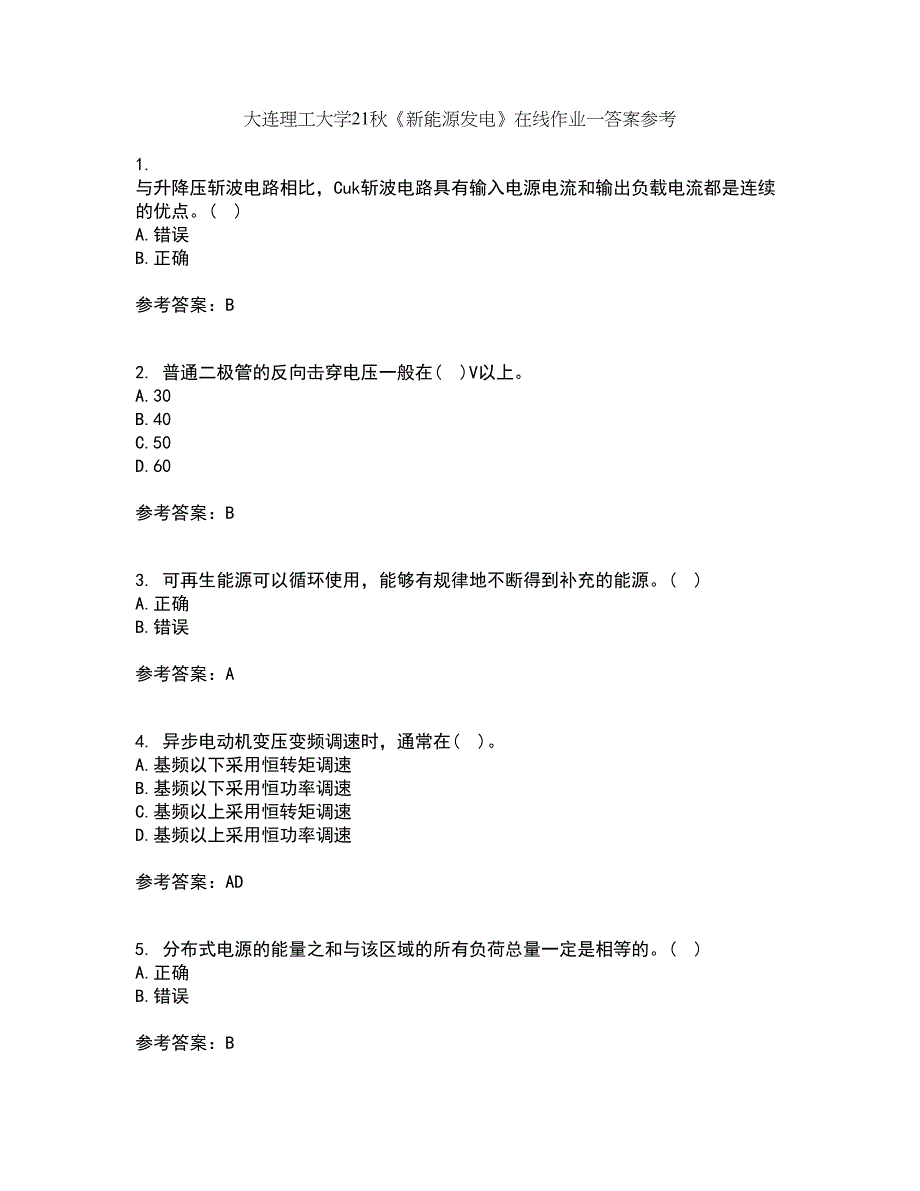 大连理工大学21秋《新能源发电》在线作业一答案参考

1.
与升降压斩波电路相比，Cuk斩波电路具有输入电源电流和输出负载电流都是连续的优点。（ ）
A.错误
B.正确

参考答案：B

2. 普通二极管的反向击穿电压一般在（ ）V以上。
A.30
B.40
C.50
D.60

参考答案：B

3. 可再生能源可以循环使用，能够有规律地不断得到补充的能源。（ ）
A.正确
B.错误

参考答案：A

4. 异步电动机变压变频调速时，通常在（ ）。
A.基频以下采用恒转矩调速
B.基频以下采用恒功率调速
C.基频以上采用恒转矩调速
D.基频以上采用恒功率调速

参考答案：AD

5. 分布式电源的能量之和与该区域的所有负荷总量一定是相等的。（ ）
A.正确
B.错误

参考答案：B